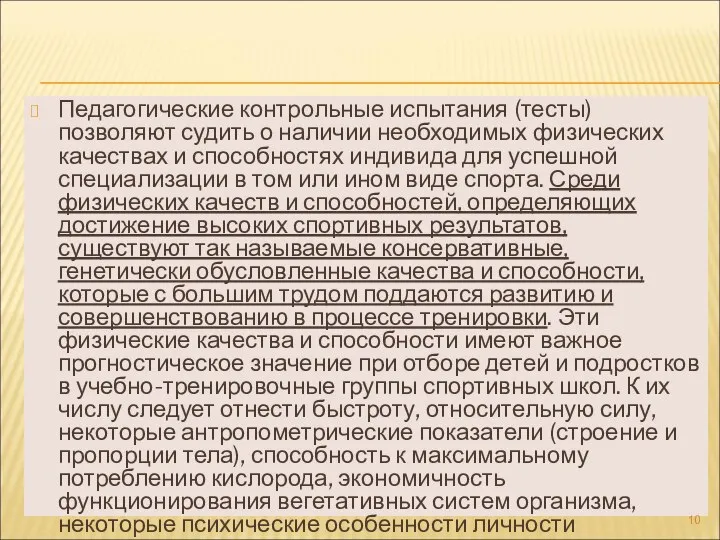 Педагогические контрольные испытания (тесты) позволяют судить о наличии необходимых физических качествах и способностях индивида для успешной специализации в том или ином виде спорта. Среди физических качеств и способностей, определяющих достижение высоких спортивных результатов, существуют так называемые консервативные, генетически обусловленные качества и способности, которые с большим трудом поддаются развитию и совершенствованию в процессе тренировки. Эти физические качества и способности имеют важное прогностическое значение при отборе детей и подростков в учебно-тренировочные группы спортивных школ. К их числу следует отнести быстроту, относительную силу, некоторые антропометрические показатели (строение и пропорции тела), способность к максимальному потреблению кислорода, экономичность функционирования вегетативных систем организма, некоторые психические особенности личности

10